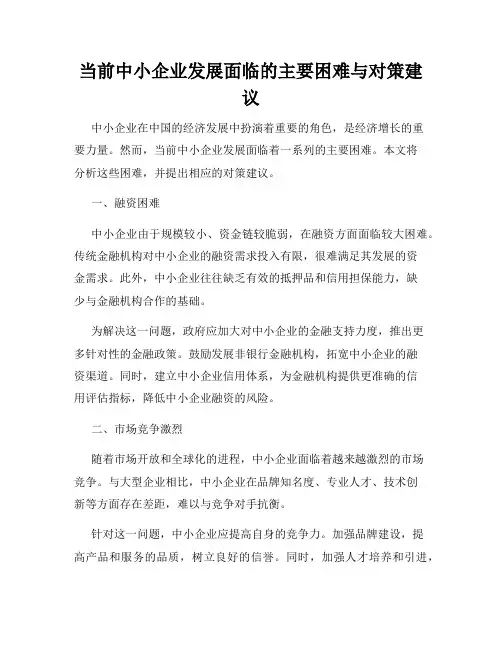 当前中小企业发展面临的主要困难与对策建议

中小企业在中国的经济发展中扮演着重要的角色，是经济增长的重要力量。然而，当前中小企业发展面临着一系列的主要困难。本文将分析这些困难，并提出相应的对策建议。

一、融资困难

中小企业由于规模较小、资金链较脆弱，在融资方面面临较大困难。传统金融机构对中小企业的融资需求投入有限，很难满足其发展的资金需求。此外，中小企业往往缺乏有效的抵押品和信用担保能力，缺少与金融机构合作的基础。

为解决这一问题，政府应加大对中小企业的金融支持力度，推出更多针对性的金融政策。鼓励发展非银行金融机构，拓宽中小企业的融资渠道。同时，建立中小企业信用体系，为金融机构提供更准确的信用评估指标，降低中小企业融资的风险。

二、市场竞争激烈

随着市场开放和全球化的进程，中小企业面临着越来越激烈的市场竞争。与大型企业相比，中小企业在品牌知名度、专业人才、技术创新等方面存在差距，难以与竞争对手抗衡。

针对这一问题，中小企业应提高自身的竞争力。加强品牌建设，提高产品和服务的品质，树立良好的信誉。同时，加强人才培养和引进，